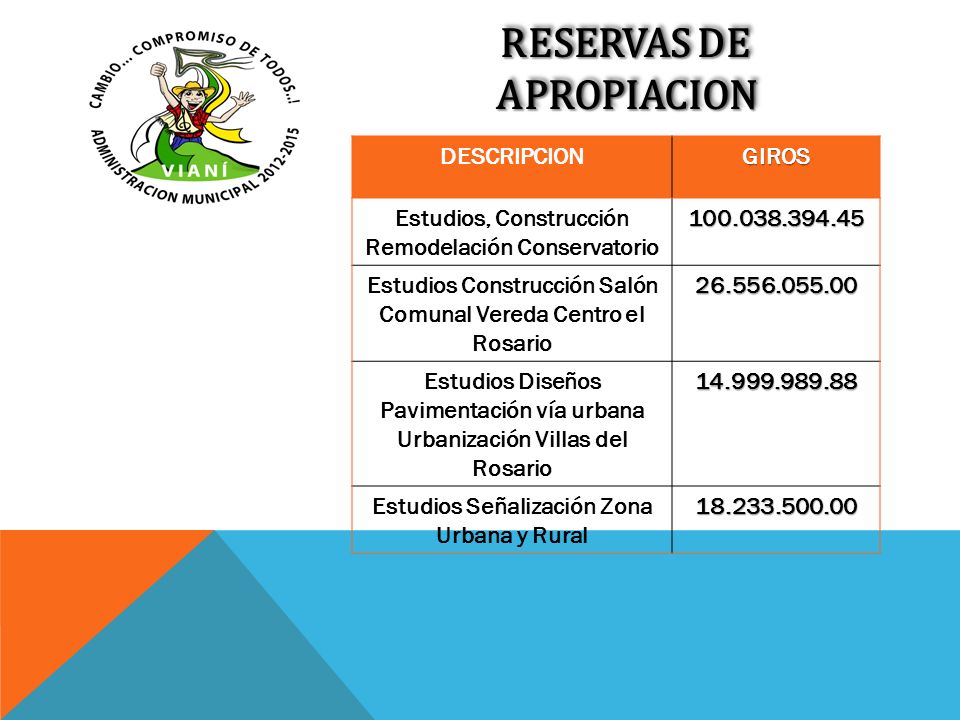 CAMBIO... COMPROMISO DE TODOS..!
VIANÍ
ADMINISTRACION MUNICIPAL 2012-2015

RESERVAS DE APROPIACION

| DESCRIPCION | GIROS |
|---|---|
| Estudios, Construcción Remodelación Conservatorio | 100.038.394.45 |
| Estudios Construcción Salón Comunal Vereda Centro el Rosario | 26.556.055.00 |
| Estudios Diseños Pavimentación vía urbana Urbanización Villas del Rosario | 14.999.989.88 |
| Estudios Señalización Zona Urbana y Rural | 18.233.500.00 |